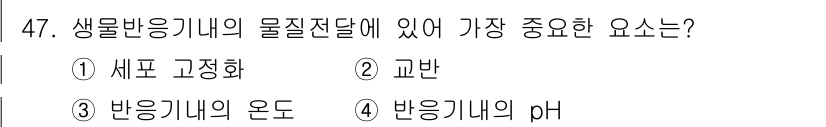 47. 생물반응기내의 물질전달에 있어 가장 중요한 요소는?

① 세포 고정화 ② 교반

③ 반응기내의 온도 ④ 반응기내의 pH